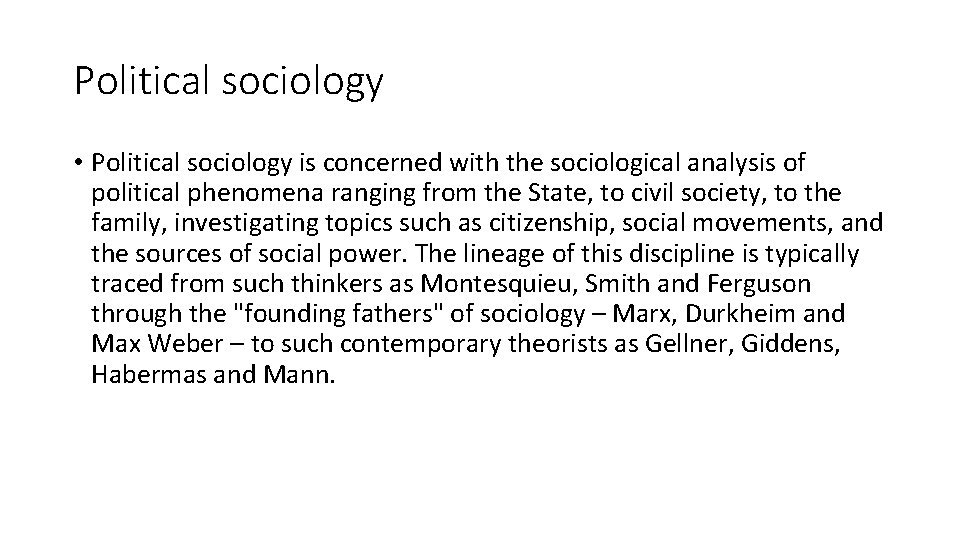 Political sociology

• Political sociology is concerned with the sociological analysis of political phenomena ranging from the State, to civil society, to the family, investigating topics such as citizenship, social movements, and the sources of social power. The lineage of this discipline is typically traced from such thinkers as Montesquieu, Smith and Ferguson through the "founding fathers" of sociology – Marx, Durkheim and Max Weber – to such contemporary theorists as Gellner, Giddens, Habermas and Mann.